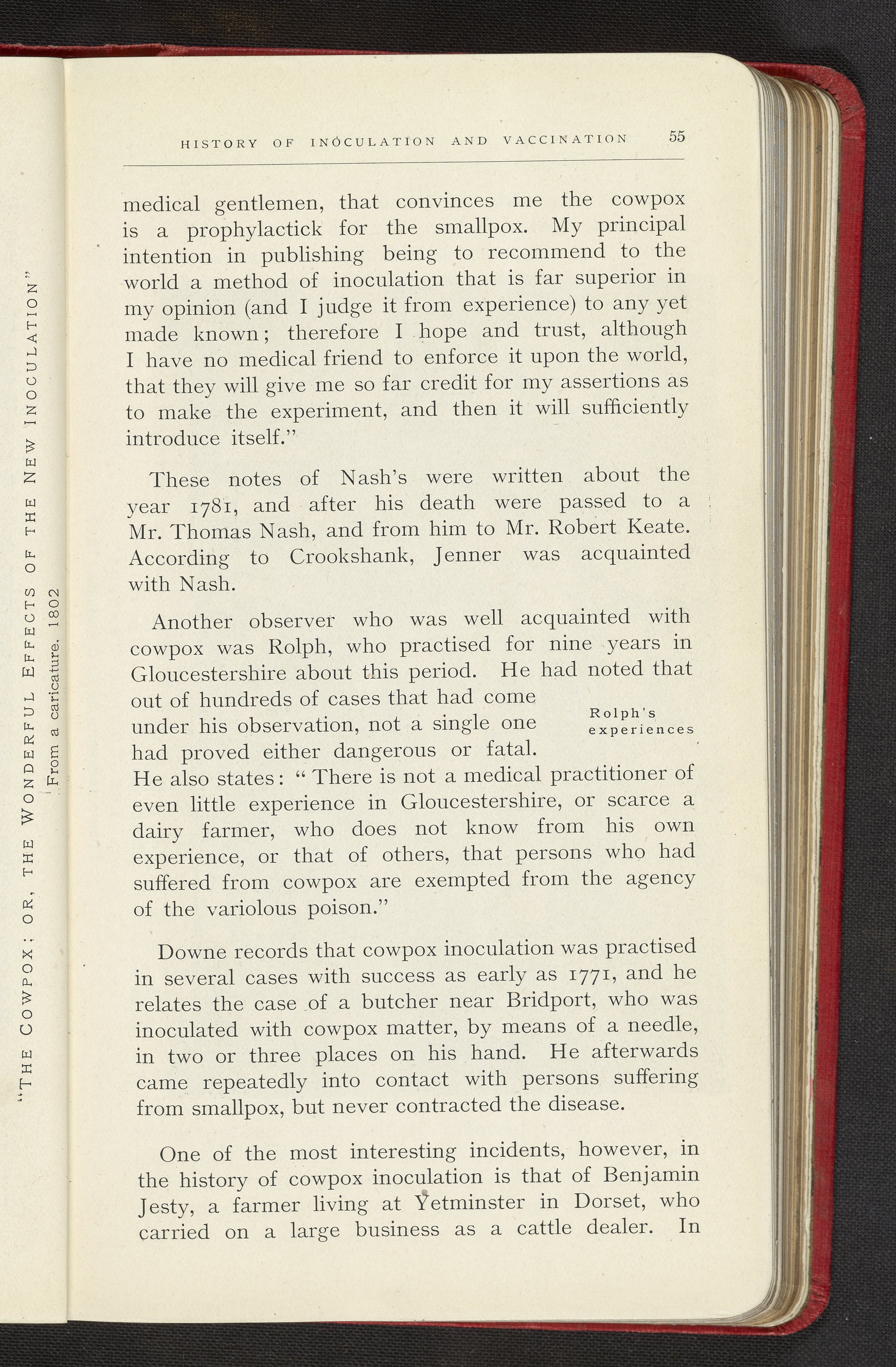 "THE COWPOX; OR, THE WONDERFUL EFFECTS OF THE NEW INOCULATION"
From a caricature, 1802

HISTORY OF INOCULATION AND VACCINATION 55

medical gentlemen, that convinces me the cowpox is a prophylactick for the smallpox. My principal intention in publishing being to recommend to the world a method of inoculation that is far superior in my opinion (and I judge it from experience) to any yet made known; therefore I hope and trust, although I have no medical friend to enforce it upon the world, that they will give me so far credit for my assertions as to make the experiment, and then it will sufficiently introduce itself."

These notes of Nash's were written about the year 1781, and after his death were passed to a Mr. Thomas Nash, and from him to Mr. Robert Keate. According to Crookshank, Jenner was acquainted with Nash.

Another observer who was well acquainted with cowpox was Rolph, who practised for nine years in Gloucestershire about this period. He had noted that out of hundreds of cases that had come under his observation, not a single one had proved either dangerous or fatal. He also states: "There is not a medical practitioner of even little experience in Gloucestershire, or scarce a dairy farmer, who does not know from his own experience, or that of others, that persons who had suffered from cowpox are exempted from the agency of the variolous poison."

Rolph's experiences

Downe records that cowpox inoculation was practised in several cases with success as early as 1771, and he relates the case of a butcher near Bridport, who was inoculated with cowpox matter, by means of a needle, in two or three places on his hand. He afterwards came repeatedly into contact with persons suffering from smallpox, but never contracted the disease.

One of the most interesting incidents, however, in the history of cowpox inoculation is that of Benjamin Jesty, a farmer living at Yetminster in Dorset, who carried on a large business as a cattle dealer. In